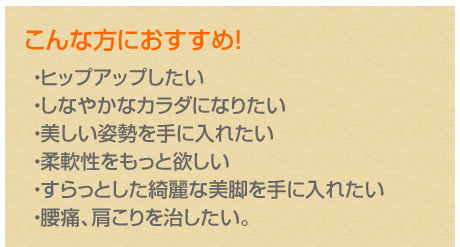 こんな方におすすめ!

・ヒップアップしたい
・しなやかなカラダになりたい
・美しい姿勢を手に入れたい
・柔軟性をもっと欲しい
・すらっとした綺麗な美脚を手に入れたい
・腰痛、肩こりを治したい。